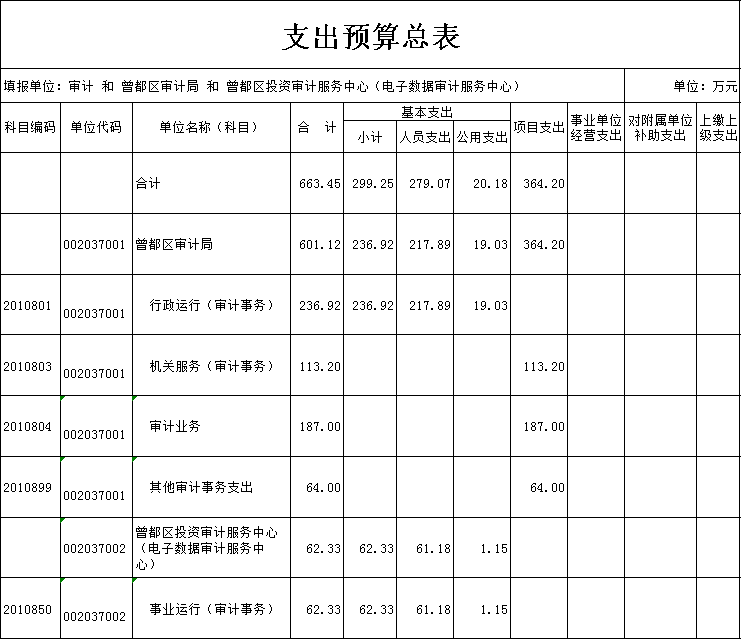 支出预算总表

填报单位：审计 和 曾都区审计局 和 曾都区投资审计服务中心（电子数据审计服务中心）

单位：万元

| 科目编码 | 单位代码 | 单位名称（科目） | 合 计 | 基本支出 小计 | 基本支出 人员支出 | 基本支出 公用支出 | 项目支出 | 事业单位经营支出 | 对附属单位补助支出 | 上缴上级支出 |
|---|---|---|---|---|---|---|---|---|---|---|
| | | 合计 | 663.45 | 299.25 | 279.07 | 20.18 | 364.20 | | | |
| | 002037001 | 曾都区审计局 | 601.12 | 236.92 | 217.89 | 19.03 | 364.20 | | | |
| 2010801 | 002037001 | 行政运行（审计事务） | 236.92 | 236.92 | 217.89 | 19.03 | | | | |
| 2010803 | 002037001 | 机关服务（审计事务） | 113.20 | | | | 113.20 | | | |
| 2010804 | 002037001 | 审计业务 | 187.00 | | | | 187.00 | | | |
| 2010899 | 002037001 | 其他审计事务支出 | 64.00 | | | | 64.00 | | | |
| | 002037002 | 曾都区投资审计服务中心（电子数据审计服务中心） | 62.33 | 62.33 | 61.18 | 1.15 | | | | |
| 2010850 | 002037002 | 事业运行（审计事务） | 62.33 | 62.33 | 61.18 | 1.15 | | | | |